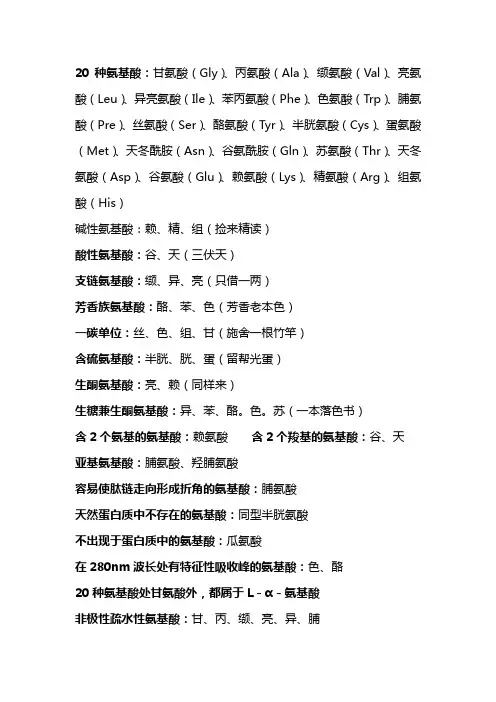 20 种氨基酸：甘氨酸（Gly）、丙氨酸（Ala）、缬氨酸（Val）、亮氨酸（Leu）、异亮氨酸（Ile）、苯丙氨酸（Phe）、色氨酸（Trp）、脯氨酸（Pre）、丝氨酸（Ser）、酪氨酸（Tyr）、半胱氨酸（Cys）、蛋氨酸（Met）、天冬酰胺（Asn）、谷氨酰胺（Gln）、苏氨酸（Thr）、天冬氨酸（Asp）、谷氨酸（Glu）、赖氨酸（Lys）、精氨酸（Arg）、组氨酸（His）

碱性氨基酸：赖、精、组（捡来精读）

酸性氨基酸：谷、天（三伏天）

支链氨基酸：缬、异、亮（只借一两）

芳香族氨基酸：酪、苯、色（芳香老本色）

一碳单位：丝、色、组、甘（施舍一根竹竿）

含硫氨基酸：半胱、胱、蛋（留帮光蛋）

生酮氨基酸：亮、赖（同样来）

生糖兼生酮氨基酸：异、苯、酪。色。苏（一本落色书）

含 2 个氨基的氨基酸：赖氨酸　　含 2 个羧基的氨基酸：谷、天

亚基氨基酸：脯氨酸、羟脯氨酸

容易使肽链走向形成折角的氨基酸：脯氨酸

天然蛋白质中不存在的氨基酸：同型半胱氨酸

不出现于蛋白质中的氨基酸：瓜氨酸

在 280nm 波长处有特征性吸收峰的氨基酸：色、酪

20 种氨基酸处甘氨酸外，都属于 L - α - 氨基酸

非极性疏水性氨基酸：甘、丙、缬、亮、异、脯